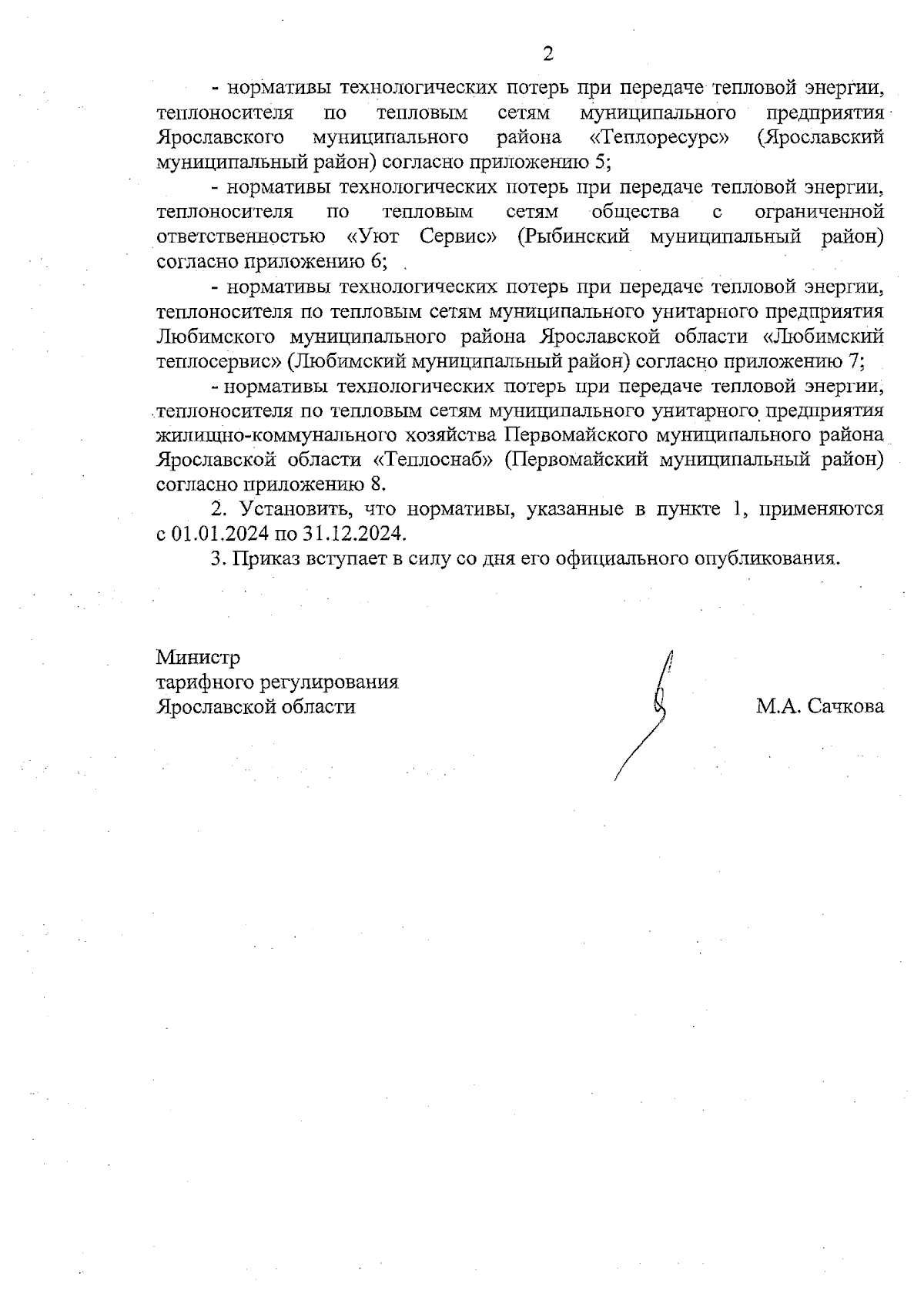 2

- нормативы технологических потерь при передаче тепловой энергии, теплоносителя по тепловым сетям муниципального предприятия Ярославского муниципального района «Теплоресурс» (Ярославский муниципальный район) согласно приложению 5;

- нормативы технологических потерь при передаче тепловой энергии, теплоносителя по тепловым сетям общества с ограниченной ответственностью «Уют Сервис» (Рыбинский муниципальный район) согласно приложению 6;

- нормативы технологических потерь при передаче тепловой энергии, теплоносителя по тепловым сетям муниципального унитарного предприятия Любимского муниципального района Ярославской области «Любимский теплосервис» (Любимский муниципальный район) согласно приложению 7;

- нормативы технологических потерь при передаче тепловой энергии, теплоносителя по тепловым сетям муниципального унитарного предприятия жилищно-коммунального хозяйства Первомайского муниципального района Ярославской области «Теплоснаб» (Первомайский муниципальный район) согласно приложению 8.

2. Установить, что нормативы, указанные в пункте 1, применяются с 01.01.2024 по 31.12.2024.

3. Приказ вступает в силу со дня его официального опубликования.

Министр
тарифного регулирования
Ярославской области

М.А. Сачкова